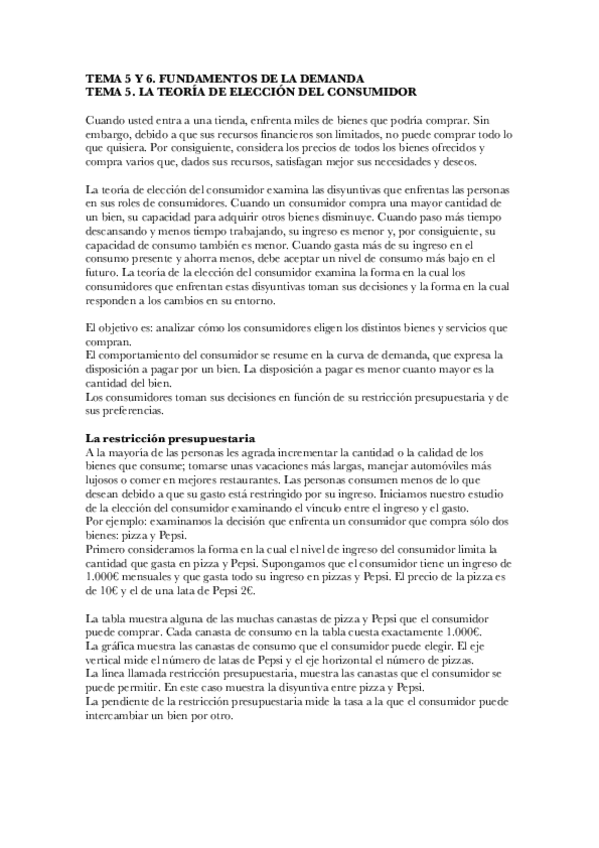 TEMA 5 Y 6. FUNDAMENTOS DE LA DEMANDA
TEMA 5. LA TEORÍA DE ELECCIÓN DEL CONSUMIDOR

Cuando usted entra a una tienda, enfrenta miles de bienes que podría comprar. Sin embargo, debido a que sus recursos financieros son limitados, no puede comprar todo lo que quisiera. Por consiguiente, considera los precios de todos los bienes ofrecidos y compra varios que, dados sus recursos, satisfagan mejor sus necesidades y deseos.

La teoría de elección del consumidor examina las disyuntivas que enfrentas las personas en sus roles de consumidores. Cuando un consumidor compra una mayor cantidad de un bien, su capacidad para adquirir otros bienes disminuye. Cuando paso más tiempo descansando y menos tiempo trabajando, su ingreso es menor y, por consiguiente, su capacidad de consumo también es menor. Cuando gasta más de su ingreso en el consumo presente y ahorra menos, debe aceptar un nivel de consumo más bajo en el futuro. La teoría de la elección del consumidor examina la forma en la cual los consumidores que enfrentan estas disyuntivas toman sus decisiones y la forma en la cual responden a los cambios en su entorno.

El objetivo es: analizar cómo los consumidores eligen los distintos bienes y servicios que compran.
El comportamiento del consumidor se resume en la curva de demanda, que expresa la disposición a pagar por un bien. La disposición a pagar es menor cuanto mayor es la cantidad del bien.
Los consumidores toman sus decisiones en función de su restricción presupuestaria y de sus preferencias.

La restricción presupuestaria
A la mayoría de las personas les agrada incrementar la cantidad o la calidad de los bienes que consume; tomarse unas vacaciones más largas, manejar automóviles más lujosos o comer en mejores restaurantes. Las personas consumen menos de lo que desean debido a que su gasto está restringido por su ingreso. Iniciamos nuestro estudio de la elección del consumidor examinando el vínculo entre el ingreso y el gasto.
Por ejemplo: examinamos la decisión que enfrenta un consumidor que compra sólo dos bienes: pizza y Pepsi.
Primero consideramos la forma en la cual el nivel de ingreso del consumidor limita la cantidad que gasta en pizza y Pepsi. Supongamos que el consumidor tiene un ingreso de 1.000€ mensuales y que gasta todo su ingreso en pizzas y Pepsi. El precio de la pizza es de 10€ y el de una lata de Pepsi 2€.

La tabla muestra alguna de las muchas canastas de pizza y Pepsi que el consumidor puede comprar. Cada canasta de consumo en la tabla cuesta exactamente 1.000€.
La gráfica muestra las canastas de consumo que el consumidor puede elegir. El eje vertical mide el número de latas de Pepsi y el eje horizontal el número de pizzas.
La línea llamada restricción presupuestaria, muestra las canastas que el consumidor se puede permitir. En este caso muestra la disyuntiva entre pizza y Pepsi.
La pendiente de la restricción presupuestaria mide la tasa a la que el consumidor puede intercambiar un bien por otro.